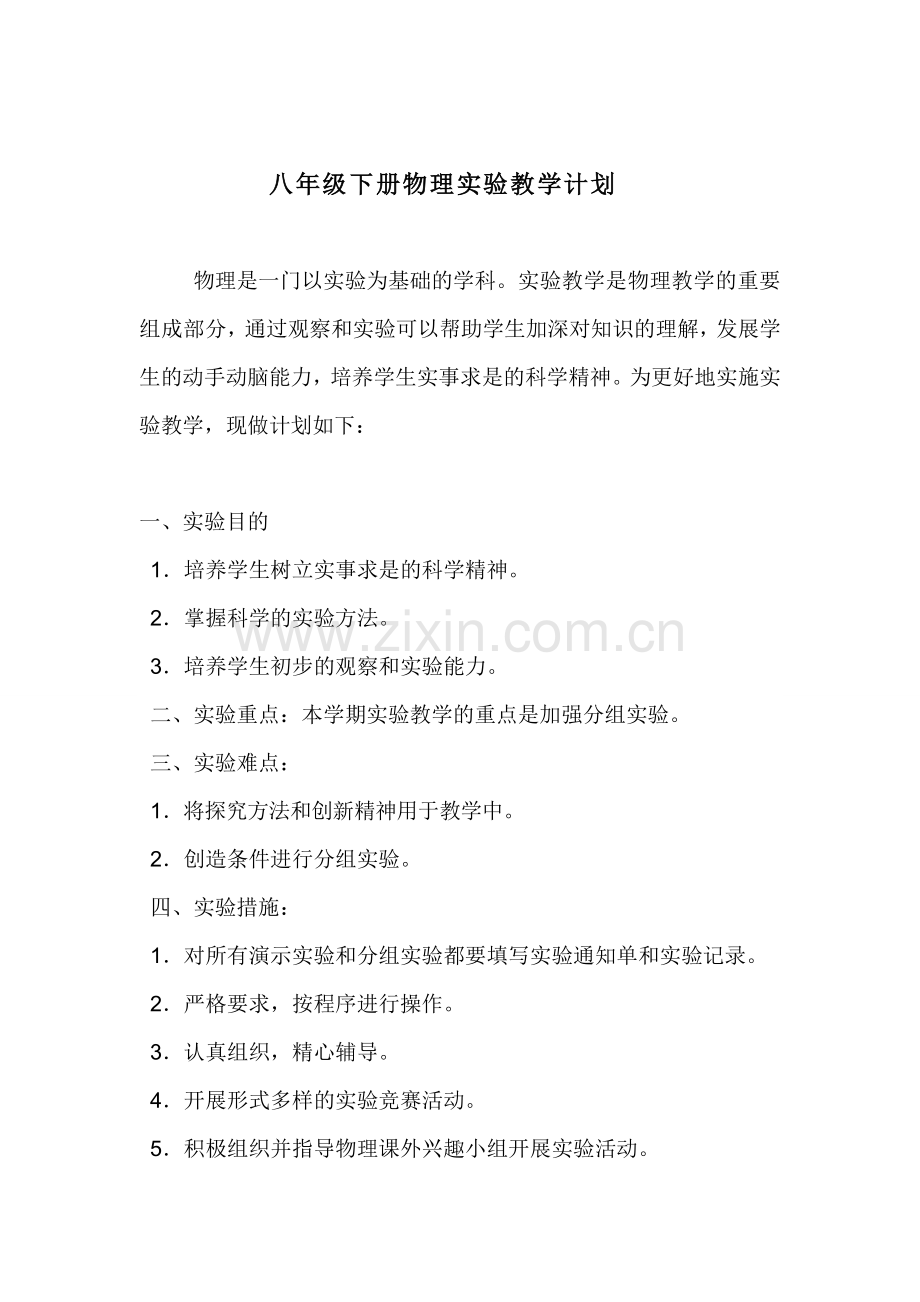 八年级下册物理实验教学计划

物理是一门以实验为基础的学科。实验教学是物理教学的重要组成部分，通过观察和实验可以帮助学生加深对知识的理解，发展学生的动手动脑能力，培养学生实事求是的科学精神。为更好地实施实验教学，现做计划如下：

一、实验目的

1．培养学生树立实事求是的科学精神。

2．掌握科学的实验方法。

3．培养学生初步的观察和实验能力。

二、实验重点：本学期实验教学的重点是加强分组实验。

三、实验难点：

1．将探究方法和创新精神用于教学中。

2．创造条件进行分组实验。

四、实验措施：

1．对所有演示实验和分组实验都要填写实验通知单和实验记录。

2．严格要求，按程序进行操作。

3．认真组织，精心辅导。

4．开展形式多样的实验竞赛活动。

5．积极组织并指导物理课外兴趣小组开展实验活动。

www.zixin.com.cn